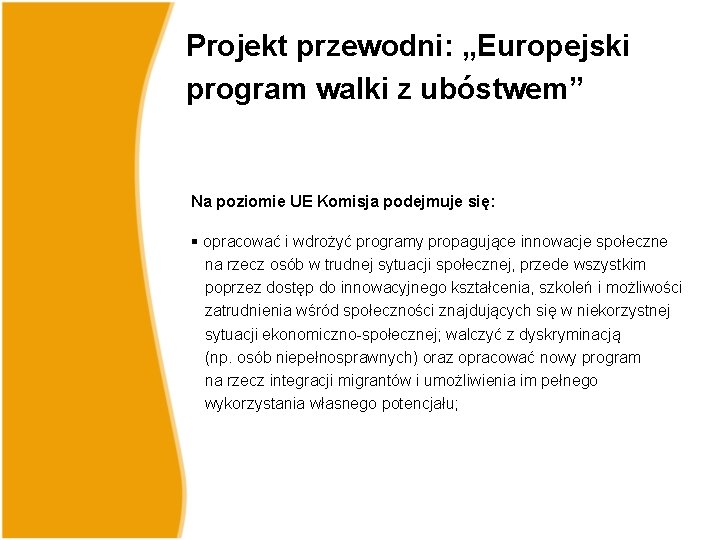 Projekt przewodni: „Europejski program walki z ubóstwem”

Na poziomie UE Komisja podejmuje się:

▪ opracować i wdrożyć programy propagujące innowacje społeczne na rzecz osób w trudnej sytuacji społecznej, przede wszystkim poprzez dostęp do innowacyjnego kształcenia, szkoleń i możliwości zatrudnienia wśród społeczności znajdujących się w niekorzystnej sytuacji ekonomiczno-społecznej; walczyć z dyskryminacją (np. osób niepełnosprawnych) oraz opracować nowy program na rzecz integracji migrantów i umożliwienia im pełnego wykorzystania własnego potencjału;